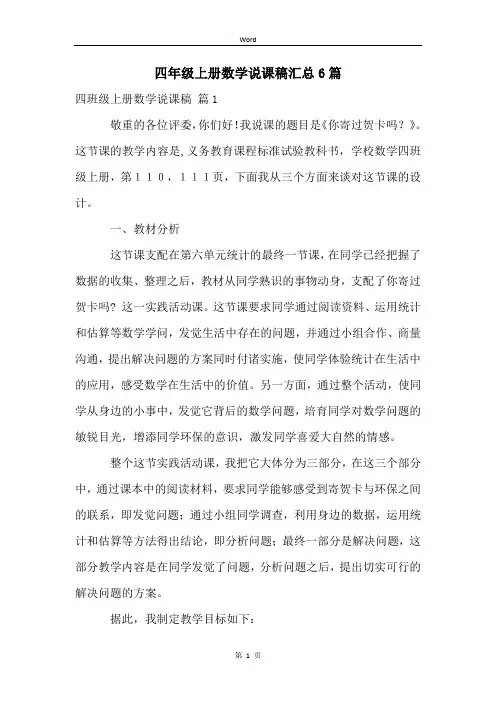 Word

四年级上册数学说课稿汇总6篇

四班级上册数学说课稿 篇1

敬重的各位评委，你们好！我说课的题目是《你寄过贺卡吗？》。这节课的教学内容是，义务教育课程标准试验教科书，学校数学四班级上册，第１１０，１１１页，下面我从三个方面来谈对这节课的设计。

一、教材分析

这节课支配在第六单元统计的最终一节课，在同学已经把握了数据的收集、整理之后，教材从同学熟识的事物动身，支配了你寄过贺卡吗？这一实践活动课。这节课要求同学通过阅读资料、运用统计和估算等数学学问，发觉生活中存在的问题，并通过小组合作、商量沟通，提出解决问题的方案同时付诸实施，使同学体验统计在生活中的应用，感受数学在生活中的价值。另一方面，通过整个活动，使同学从身边的小事中，发觉它背后的数学问题，培育同学对数学问题的敏锐目光，增添同学环保的意识，激发同学喜爱大自然的情感。

整个这节实践活动课，我把它大体分为三部分，在这三个部分中，通过课本中的阅读材料，要求同学能够感受到寄贺卡与环保之间的联系，即发觉问题；通过小组同学调查，利用身边的数据，运用统计和估算等方法得出结论，即分析问题；最终一部分是解决问题，这部分教学内容是在同学发觉了问题，分析问题之后，提出切实可行的解决问题的方案。

据此，我制定教学目标如下：

第 1 页